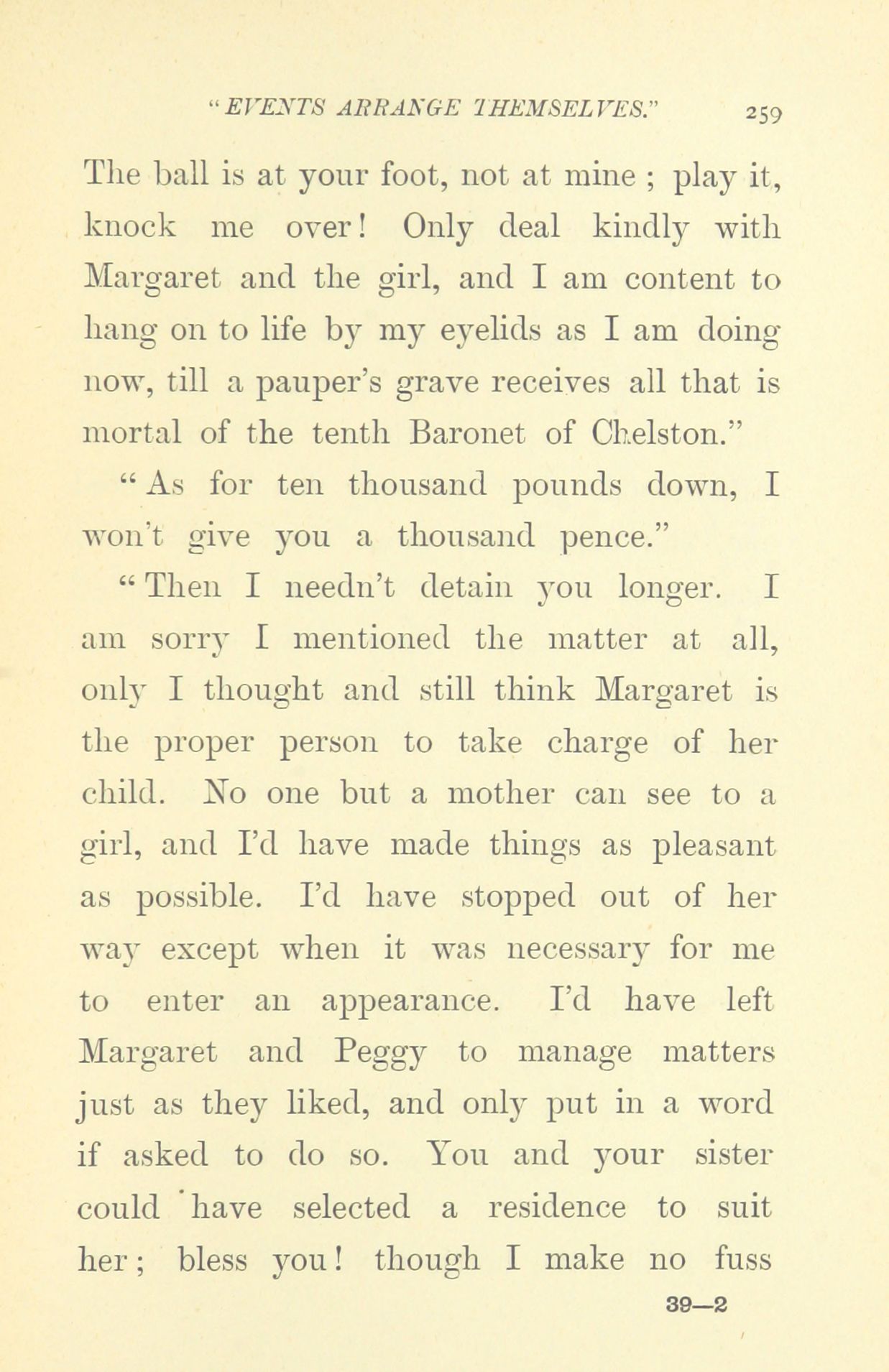 "EVENTS ARRANGE THEMSELVES." 259

The ball is at your foot, not at mine ; play it, knock me over! Only deal kindly with Margaret and the girl, and I am content to hang on to life by my eyelids as I am doing now, till a pauper's grave receives all that is mortal of the tenth Baronet of Chelston."

"As for ten thousand pounds down, I won't give you a thousand pence."

"Then I needn't detain you longer. I am sorry I mentioned the matter at all, only I thought and still think Margaret is the proper person to take charge of her child. No one but a mother can see to a girl, and I'd have made things as pleasant as possible. I'd have stopped out of her way except when it was necessary for me to enter an appearance. I'd have left Margaret and Peggy to manage matters just as they liked, and only put in a word if asked to do so. You and your sister could have selected a residence to suit her; bless you! though I make no fuss

39—2